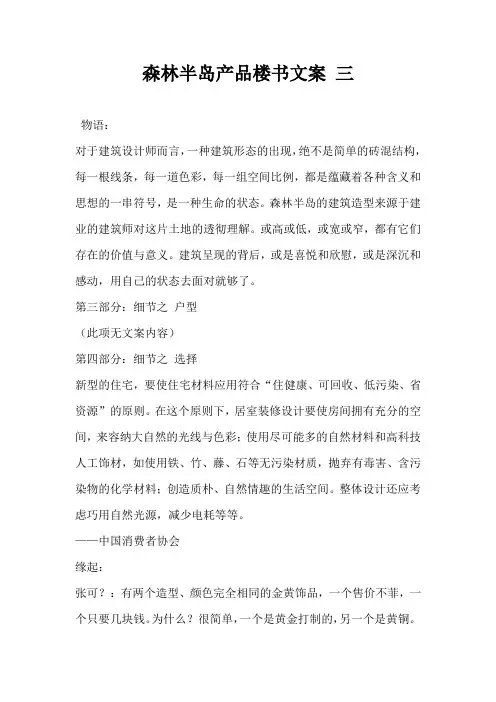 森林半岛产品楼书文案 三

物语：

对于建筑设计师而言，一种建筑形态的出现，绝不是简单的砖混结构，每一根线条，每一道色彩，每一组空间比例，都是蕴藏着各种含义和思想的一串符号，是一种生命的状态。森林半岛的建筑造型来源于建业的建筑师对这片土地的透彻理解。或高或低，或宽或窄，都有它们存在的价值与意义。建筑呈现的背后，或是喜悦和欣慰，或是深沉和感动，用自己的状态去面对就够了。

第三部分：细节之 户型

（此项无文案内容）

第四部分：细节之 选择

新型的住宅，要使住宅材料应用符合“住健康、可回收、低污染、省资源”的原则。在这个原则下，居室装修设计要使房间拥有充分的空间，来容纳大自然的光线与色彩；使用尽可能多的自然材料和高科技人工饰材，如使用铁、竹、藤、石等无污染材质，抛弃有毒害、含污染物的化学材料；创造质朴、自然情趣的生活空间。整体设计还应考虑巧用自然光源，减少电耗等等。

——中国消费者协会

缘起：

张可？：有两个造型、颜色完全相同的金黄饰品，一个售价不菲，一个只要几块钱。为什么？很简单，一个是黄金打制的，另一个是黄铜。